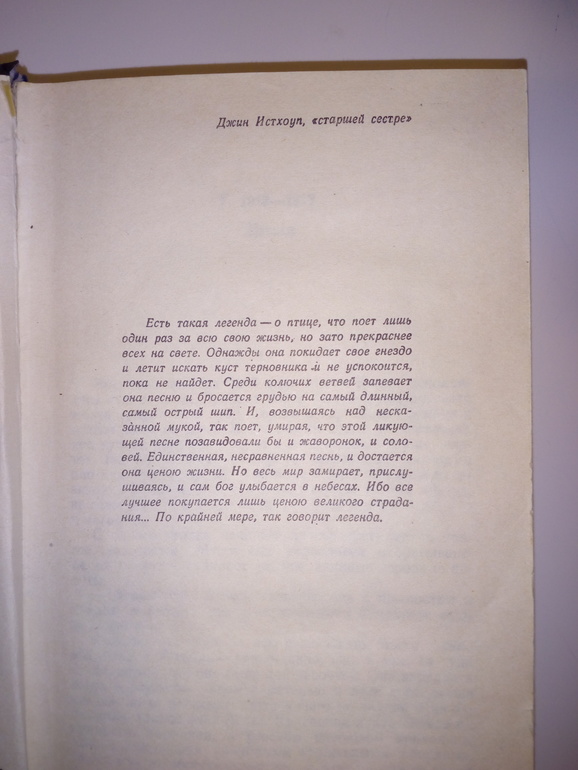 Джин Истхоуп, «старшей сестре»

Есть такая легенда — о птице, что поет лишь один раз за всю свою жизнь, но зато прекраснее всех на свете. Однажды она покидает свое гнездо и летит искать куст терновника и не успокоится, пока не найдет. Среди колючих ветвей запевает она песню и бросается грудью на самый длинный, самый острый шип. И, возвышаясь над несказанной мукой, так поет, умирая, что этой ликующей песне позавидовали бы и жаворонок, и соловей. Единственная, несравненная песнь, и достается она ценою жизни. Но весь мир замирает, прислушиваясь, и сам бог улыбается в небесах. Ибо все лучшее покупается лишь ценою великого страдания... По крайней мере, так говорит легенда.